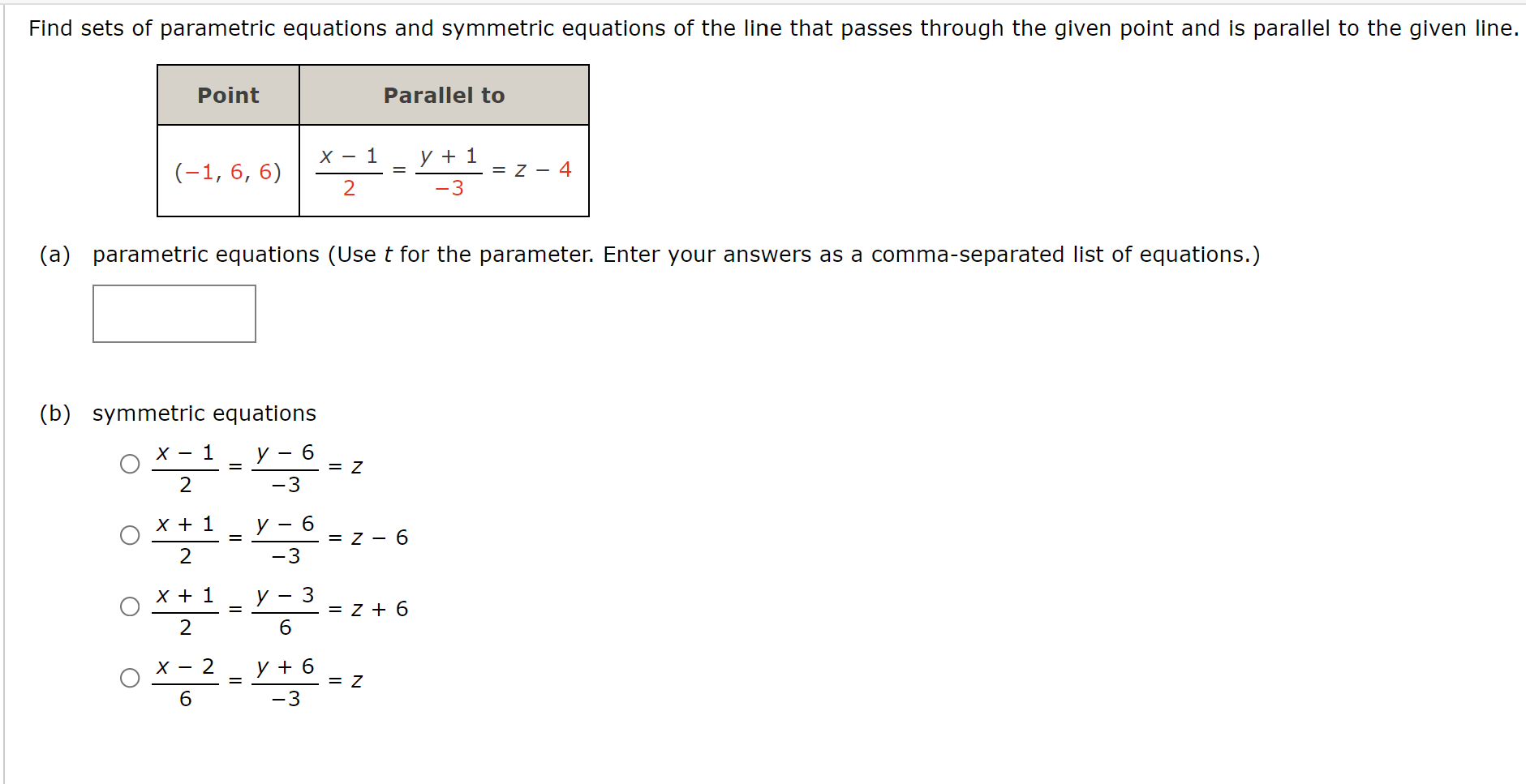 Find sets of parametric equations and symmetric equations of the line that passes through the given point and is parallel to the given line.

| Point | Parallel to |
|---|---|
| $(-1, 6, 6)$ | $\frac{x-1}{2} = \frac{y+1}{-3} = z - 4$ |

(a) parametric equations (Use $t$ for the parameter. Enter your answers as a comma-separated list of equations.)

(b) symmetric equations

$\frac{x-1}{2} = \frac{y-6}{-3} = z$

$\frac{x+1}{2} = \frac{y-6}{-3} = z - 6$

$\frac{x+1}{2} = \frac{y-3}{6} = z + 6$

$\frac{x-2}{6} = \frac{y+6}{-3} = z$